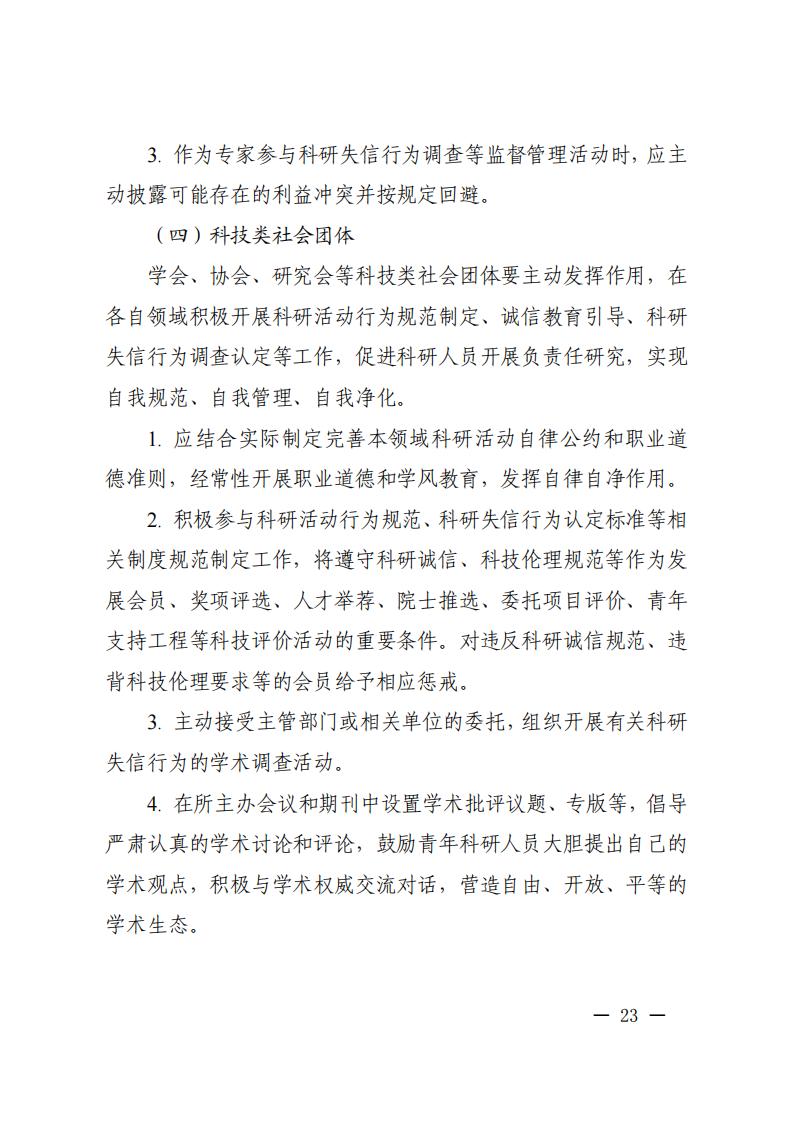 3. 作为专家参与科研失信行为调查等监督管理活动时，应主动披露可能存在的利益冲突并按规定回避。

（四）科技类社会团体

学会、协会、研究会等科技类社会团体要主动发挥作用，在各自领域积极开展科研活动行为规范制定、诚信教育引导、科研失信行为调查认定等工作，促进科研人员开展负责任研究，实现自我规范、自我管理、自我净化。

1. 应结合实际制定完善本领域科研活动自律公约和职业道德准则，经常性开展职业道德和学风教育，发挥自律自净作用。

2. 积极参与科研活动行为规范、科研失信行为认定标准等相关制度规范制定工作，将遵守科研诚信、科技伦理规范等作为发展会员、奖项评选、人才举荐、院士推选、委托项目评价、青年支持工程等科技评价活动的重要条件。对违反科研诚信规范、违背科技伦理要求等的会员给予相应惩戒。

3. 主动接受主管部门或相关单位的委托，组织开展有关科研失信行为的学术调查活动。

4. 在所主办会议和期刊中设置学术批评议题、专版等，倡导严肃认真的学术讨论和评论，鼓励青年科研人员大胆提出自己的学术观点，积极与学术权威交流对话，营造自由、开放、平等的学术生态。

— 23 —